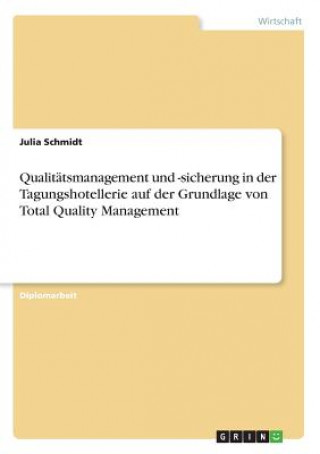 Wirtschaft

Julia Schmidt

Qualitätsmanagement und -sicherung in der Tagungshotellerie auf der Grundlage von Total Quality Management

Diplomarbeit

GRIN